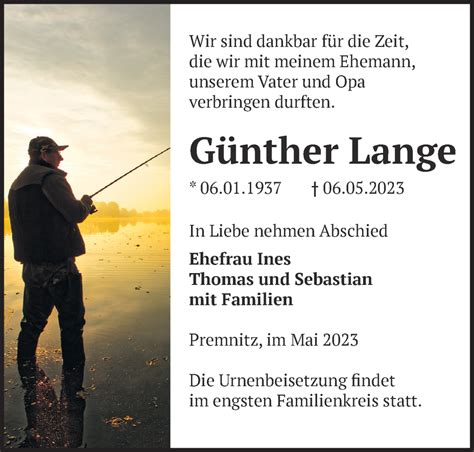 Wir sind dankbar für die Zeit,
die wir mit meinem Ehemann,
unserem Vater und Opa
verbringen durften.

Günther Lange

* 06.01.1937 † 06.05.2023

In Liebe nehmen Abschied

Ehefrau Ines
Thomas und Sebastian
mit Familien

Premnitz, im Mai 2023

Die Urnenbeisetzung findet
im engsten Familienkreis statt.